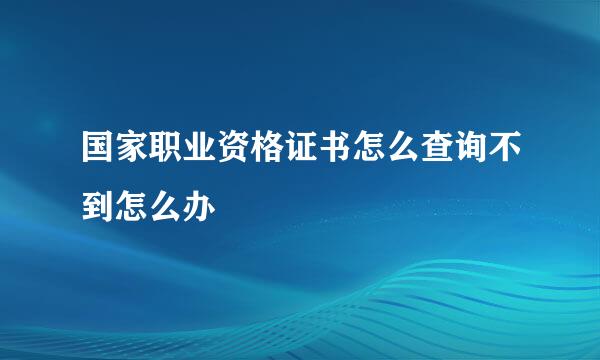 国家职业资格证书怎么查询不到怎么办